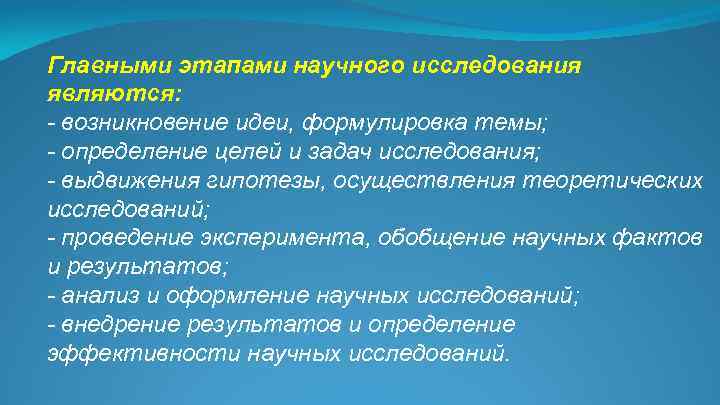 Главными этапами научного исследования являются:
- возникновение идеи, формулировка темы;
- определение целей и задач исследования;
- выдвижения гипотезы, осуществления теоретических исследований;
- проведение эксперимента, обобщение научных фактов и результатов;
- анализ и оформление научных исследований;
- внедрение результатов и определение эффективности научных исследований.